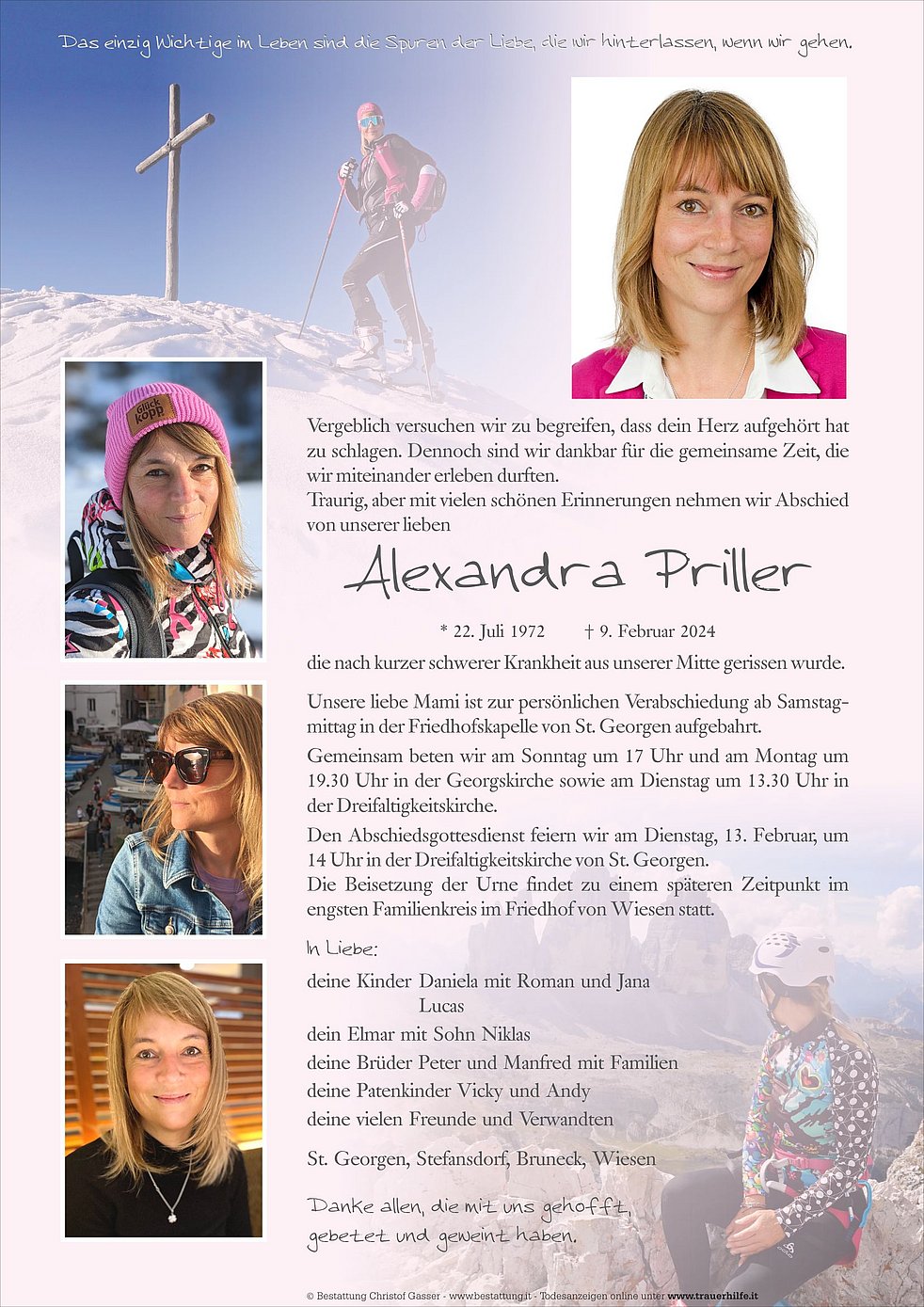 Das einzig Wichtige im Leben sind die Spuren der Liebe, die wir hinterlassen, wenn wir gehen.

Glück kopp

Vergeblich versuchen wir zu begreifen, dass dein Herz aufgehört hat zu schlagen. Dennoch sind wir dankbar für die gemeinsame Zeit, die wir miteinander erleben durften.
Traurig, aber mit vielen schönen Erinnerungen nehmen wir Abschied von unserer lieben

Alexandra Priller

* 22. Juli 1972 † 9. Februar 2024

die nach kurzer schwerer Krankheit aus unserer Mitte gerissen wurde.

Unsere liebe Mami ist zur persönlichen Verabschiedung ab Samstagmittag in der Friedhofskapelle von St. Georgen aufgebahrt.
Gemeinsam beten wir am Sonntag um 17 Uhr und am Montag um 19.30 Uhr in der Georgskirche sowie am Dienstag um 13.30 Uhr in der Dreifaltigkeitskirche.
Den Abschiedsgottesdienst feiern wir am Dienstag, 13. Februar, um 14 Uhr in der Dreifaltigkeitskirche von St. Georgen.
Die Beisetzung der Urne findet zu einem späteren Zeitpunkt im engsten Familienkreis im Friedhof von Wiesen statt.

In Liebe:
deine Kinder Daniela mit Roman und Jana
Lucas
dein Elmar mit Sohn Niklas
deine Brüder Peter und Manfred mit Familien
deine Patenkinder Vicky und Andy
deine vielen Freunde und Verwandten

St. Georgen, Stefansdorf, Bruneck, Wiesen

Danke allen, die mit uns gehofft, gebetet und geweint haben.

© Bestattung Christof Gasser - www.bestattung.it - Todesanzeigen online unter www.trauerhilfe.it